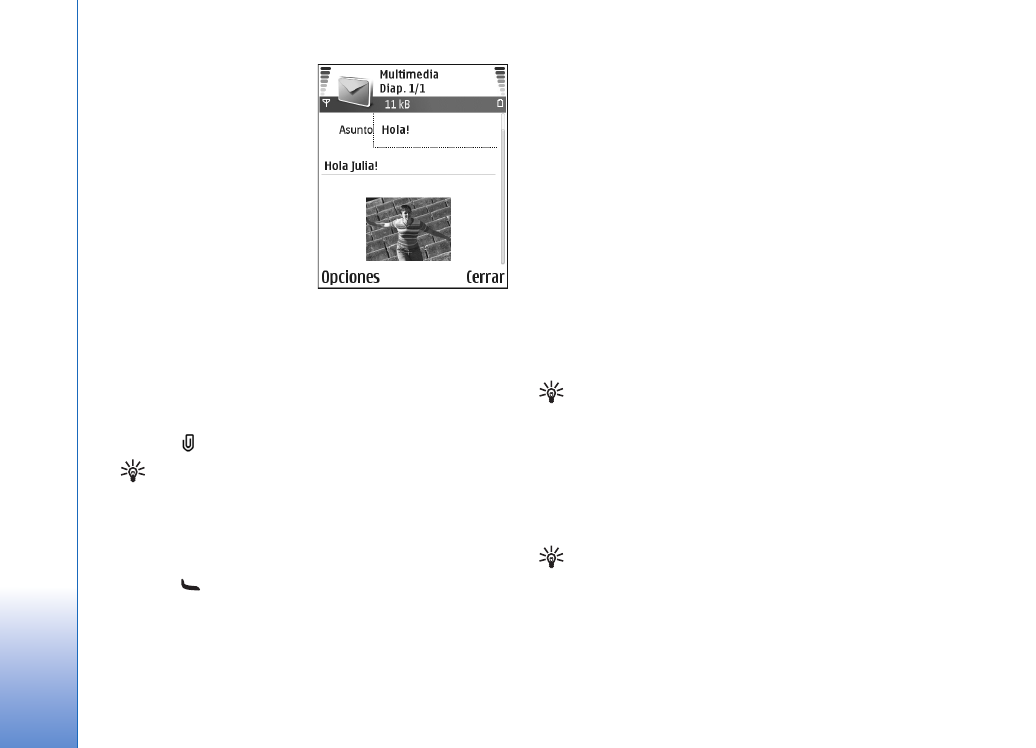 Multimedia
Diap. 1/1
11 kB
Asunto
Hola!
Hola Julia!
Opciones
Cerrar